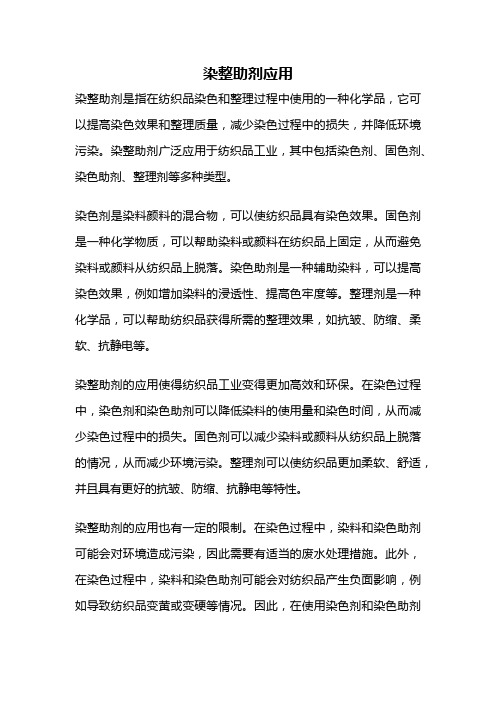 染整助剂应用

染整助剂是指在纺织品染色和整理过程中使用的一种化学品，它可以提高染色效果和整理质量，减少染色过程中的损失，并降低环境污染。染整助剂广泛应用于纺织品工业，其中包括染色剂、固色剂、染色助剂、整理剂等多种类型。

染色剂是染料颜料的混合物，可以使纺织品具有染色效果。固色剂是一种化学物质，可以帮助染料或颜料在纺织品上固定，从而避免染料或颜料从纺织品上脱落。染色助剂是一种辅助染料，可以提高染色效果，例如增加染料的浸透性、提高色牢度等。整理剂是一种化学品，可以帮助纺织品获得所需的整理效果，如抗皱、防缩、柔软、抗静电等。

染整助剂的应用使得纺织品工业变得更加高效和环保。在染色过程中，染色剂和染色助剂可以降低染料的使用量和染色时间，从而减少染色过程中的损失。固色剂可以减少染料或颜料从纺织品上脱落的情况，从而减少环境污染。整理剂可以使纺织品更加柔软、舒适，并且具有更好的抗皱、防缩、抗静电等特性。

染整助剂的应用也有一定的限制。在染色过程中，染料和染色助剂可能会对环境造成污染，因此需要有适当的废水处理措施。此外，在染色过程中，染料和染色助剂可能会对纺织品产生负面影响，例如导致纺织品变黄或变硬等情况。因此，在使用染色剂和染色助剂